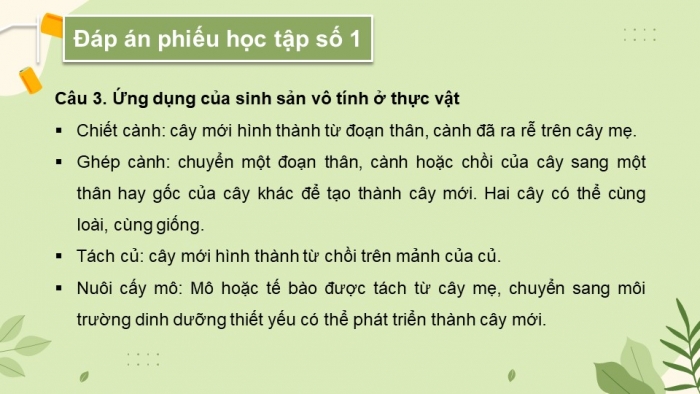 Đáp án phiếu học tập số 1

Câu 3. Ứng dụng của sinh sản vô tính ở thực vật

▪ Chiết cành: cây mới hình thành từ đoạn thân, cành đã ra rễ trên cây mẹ.

▪ Ghép cành: chuyển một đoạn thân, cành hoặc chồi của cây sang một thân hay gốc của cây khác để tạo thành cây mới. Hai cây có thể cùng loài, cùng giống.

▪ Tách củ: cây mới hình thành từ chồi trên mảnh của củ.

▪ Nuôi cấy mô: Mô hoặc tế bào được tách từ cây mẹ, chuyển sang môi trường dinh dưỡng thiết yếu có thể phát triển thành cây mới.